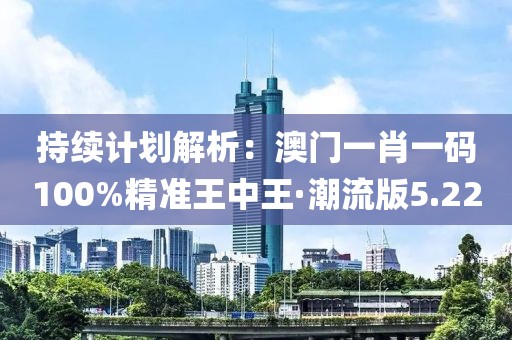 持续计划解析：澳门一肖一码100%精准王中王·潮流版5.22